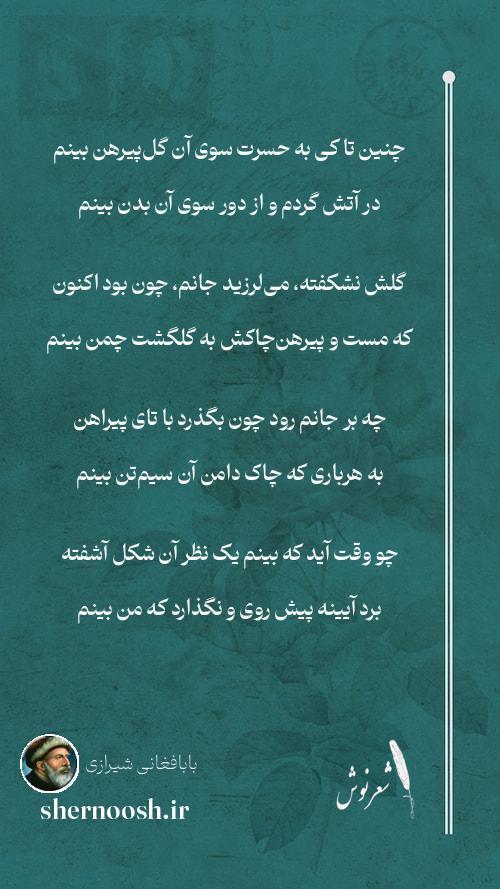 چنین تا کی به حسرت سوی آن گل‌پیرهن بینم
در آتش گردم و از دور سوی آن بدن بینم

گلش نشکفته، می‌لرزید جانم، چون بود اکنون
که مست و پیرهن‌چاکش به گلگشت چمن بینم

چه بر جانم رود چون بگذرد با تای پیراهن
به هرباری که چاک دامن آن سیم‌تن بینم

چو وقت آید که بینم یک نظر آن شکل آشفته
برد آیینه پیش روی و نگذارد که من بینم

بابافغانی شیرازی
shernoosh.ir
شعرنوش